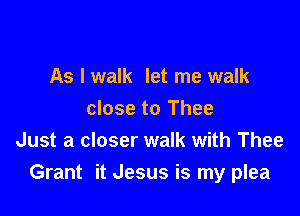 As I walk let me walk
close to Thee
Just a closer walk with Thee
Grant it Jesus is my plea